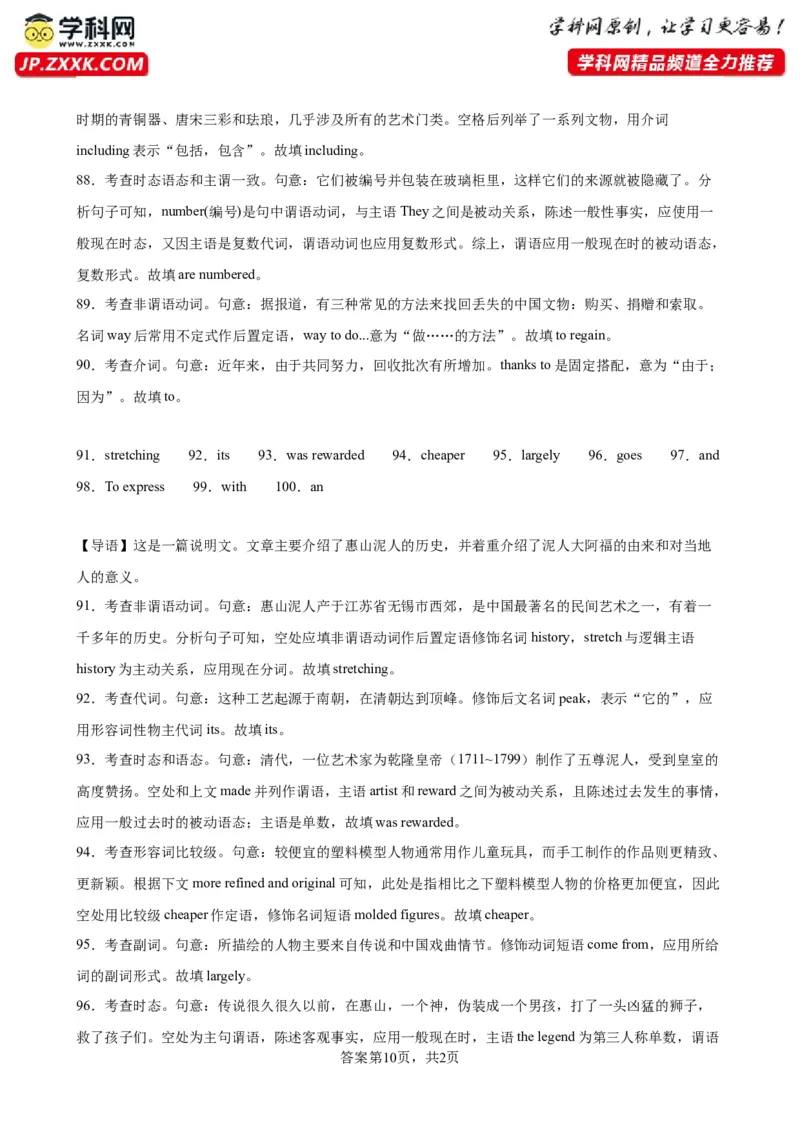 学科网
www.zxxk.com
JP.ZXXK.COM

学科网原创，让学习更容易！
学科网精品频道全力推荐

时期的青铜器、唐宋三彩和珐琅，几乎涉及所有的艺术门类。空格后列举了一系列文物，用介词 including 表示“包括，包含”。故填 including。

88．考查时态语态和主谓一致。句意：它们被编号并包装在玻璃柜里，这样它们的来源就被隐藏了。分析句子可知，number(编号)是句中谓语动词，与主语 They 之间是被动关系，陈述一般性事实，应使用一般现在时态，又因主语是复数代词，谓语动词也应用复数形式。综上，谓语应用一般现在时的被动语态，复数形式。故填 are numbered。

89．考查非谓语动词。句意：据报道，有三种常见的方法来找回丢失的中国文物：购买、捐赠和索取。名词 way 后常用不定式作后置定语，way to do...意为“做……的方法”。故填 to regain。

90．考查介词。句意：近年来，由于共同努力，回收批次有所增加。thanks to 是固定搭配，意为“由于；因为”。故填 to。

91．stretching　92．its　93．was rewarded　94．cheaper　95．largely　96．goes　97．and　98．To express　99．with　100．an

【导语】这是一篇说明文。文章主要介绍了惠山泥人的历史，并着重介绍了泥人大阿福的由来和对当地人的意义。

91．考查非谓语动词。句意：惠山泥人产于江苏省无锡市西郊，是中国最著名的民间艺术之一，有着一千多年的历史。分析句子可知，空处应填非谓语动词作后置定语修饰名词 history，stretch 与逻辑主语 history 为主动关系，应用现在分词。故填 stretching。

92．考查代词。句意：这种工艺起源于南朝，在清朝达到顶峰。修饰后文名词 peak，表示“它的”，应用形容词性物主代词 its。故填 its。

93．考查时态和语态。句意：清代，一位艺术家为乾隆皇帝（1711~1799）制作了五尊泥人，受到皇室的高度赞扬。空处和上文 made 并列作谓语，主语 artist 和 reward 之间为被动关系，且陈述过去发生的事情，应用一般过去时的被动语态；主语是单数，故填 was rewarded。

94．考查形容词比较级。句意：较便宜的塑料模型人物通常用作儿童玩具，而手工制作的作品则更精致、更新颖。根据下文 more refined and original 可知，此处是指相比之下塑料模型人物的价格更加便宜，因此空处用比较级 cheaper 作定语，修饰名词短语 molded figures。故填 cheaper。

95．考查副词。句意：所描绘的人物主要来自传说和中国戏曲情节。修饰动词短语 come from，应用所给词的副词形式。故填 largely。

96．考查时态。句意：传说很久很久以前，在惠山，一个神，伪装成一个男孩，打了一头凶猛的狮子，救了孩子们。空处为主句谓语，陈述客观事实，应用一般现在时，主语 the legend 为第三人称单数，谓语

答案第10页，共2页